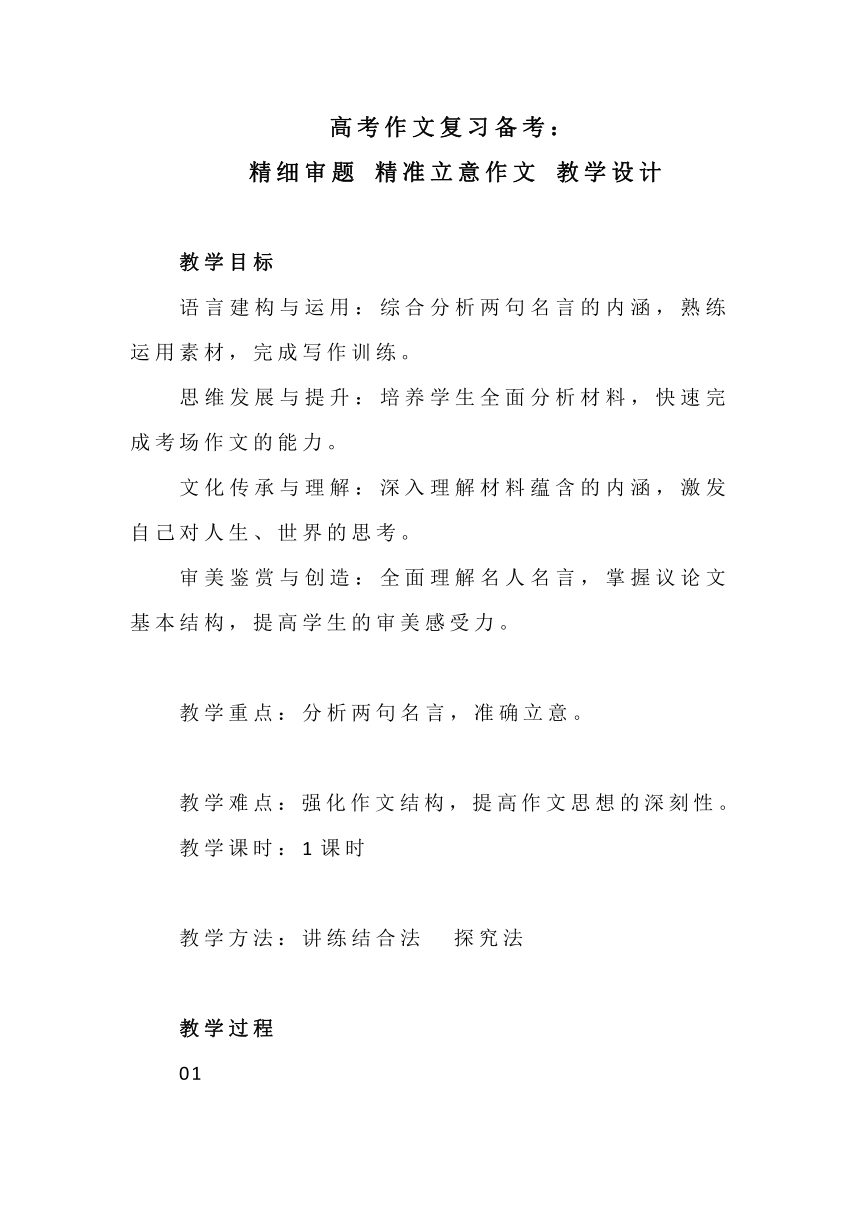 高考作文复习备考：

精细审题 精准立意作文 教学设计

教学目标

语言建构与运用：综合分析两句名言的内涵，熟练运用素材，完成写作训练。

思维发展与提升：培养学生全面分析材料，快速完成考场作文的能力。

文化传承与理解：深入理解材料蕴含的内涵，激发自己对人生、世界的思考。

审美鉴赏与创造：全面理解名人名言，掌握议论文基本结构，提高学生的审美感受力。

教学重点：分析两句名言，准确立意。

教学难点：强化作文结构，提高作文思想的深刻性。

教学课时：1 课时

教学方法：讲练结合法　探究法

教学过程

01